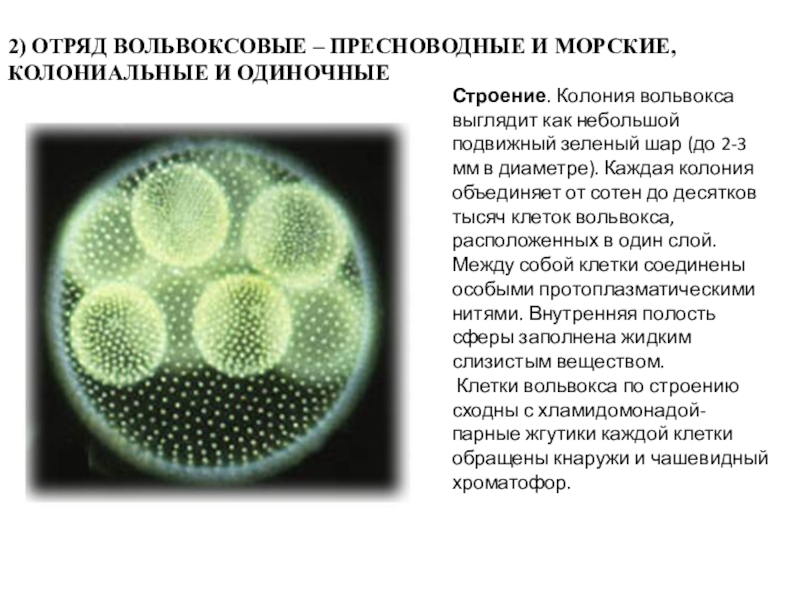 2) ОТРЯД ВОЛЬВОКСОВЫЕ – ПРЕСНОВОДНЫЕ И МОРСКИЕ, КОЛОНИАЛЬНЫЕ И ОДИНОЧНЫЕ

Строение. Колония вольвокса выглядит как небольшой подвижный зеленый шар (до 2-3 мм в диаметре). Каждая колония объединяет от сотен до десятков тысяч клеток вольвокса, расположенных в один слой. Между собой клетки соединены особыми протоплазматическими нитями. Внутренняя полость сферы заполнена жидким слизистым веществом.

Клетки вольвокса по строению сходны с хламидомонадой- парные жгутики каждой клетки обращены кнаружи и чашевидный хроматофор.